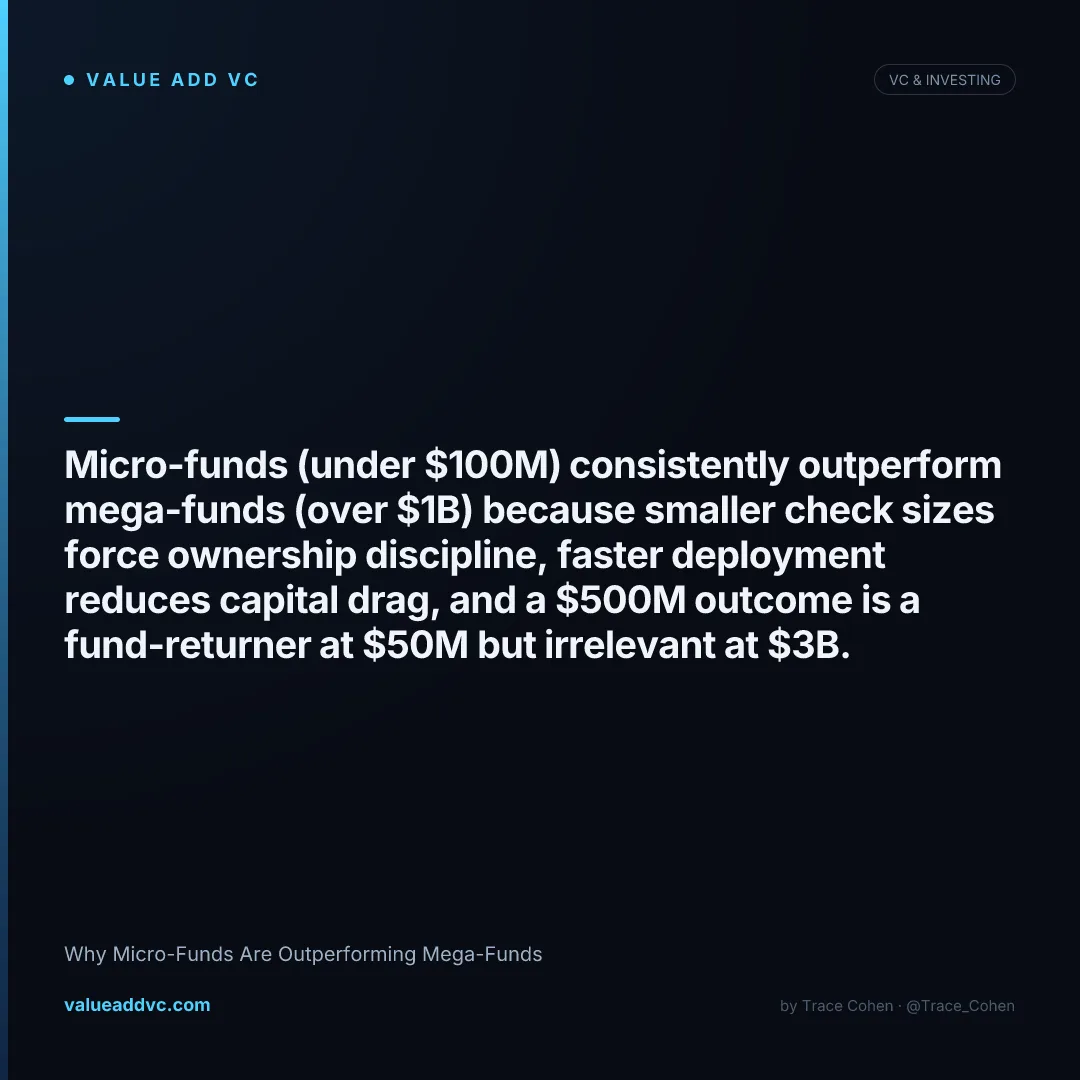 • VALUE ADD VC

VC & INVESTING

Micro-funds (under $100M) consistently outperform mega-funds (over $1B) because smaller check sizes force ownership discipline, faster deployment reduces capital drag, and a $500M outcome is a fund-returner at $50M but irrelevant at $3B.

Why Micro-Funds Are Outperforming Mega-Funds

valueaddvc.com

by Trace Cohen · @Trace_Cohen